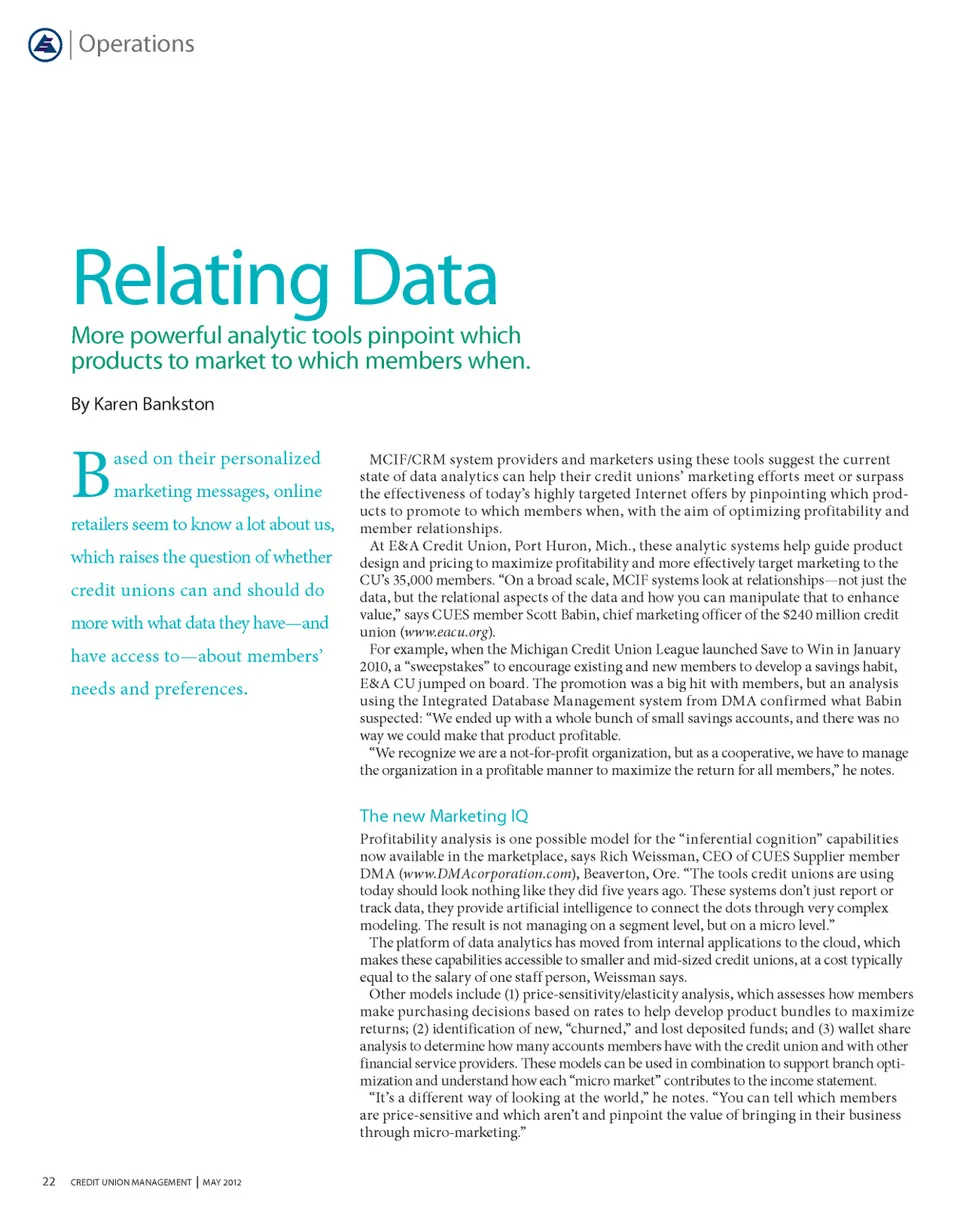 Operations

Relating Data

More powerful analytic tools pinpoint which products to market to which members when.

By Karen Bankston

Based on their personalized marketing messages, online retailers seem to know a lot about us, which raises the question of whether credit unions can and should do more with what data they have—and have access to—about members' needs and preferences.

MCIF/CRM system providers and marketers using these tools suggest the current state of data analytics can help their credit unions' marketing efforts meet or surpass the effectiveness of today's highly targeted Internet offers by pinpointing which products to promote to which members when, with the aim of optimizing profitability and member relationships.

At E&A Credit Union, Port Huron, Mich., these analytic systems help guide product design and pricing to maximize profitability and more effectively target marketing to the CU's 35,000 members. "On a broad scale, MCIF systems look at relationships—not just the data, but the relational aspects of the data and how you can manipulate that to enhance value," says CUES member Scott Babin, chief marketing officer of the $240 million credit union (www.eacu.org).

For example, when the Michigan Credit Union League launched Save to Win in January 2010, a "sweepstakes" to encourage existing and new members to develop a savings habit, E&A CU jumped on board. The promotion was a big hit with members, but an analysis using the Integrated Database Management system from DMA confirmed what Babin suspected: "We ended up with a whole bunch of small savings accounts, and there was no way we could make that product profitable.

"We recognize we are a not-for-profit organization, but as a cooperative, we have to manage the organization in a profitable manner to maximize the return for all members," he notes.

The new Marketing IQ

Profitability analysis is one possible model for the "inferential cognition" capabilities now available in the marketplace, says Rich Weissman, CEO of CUES Supplier member DMA (www.DMAcorporation.com), Beaverton, Ore. "The tools credit unions are using today should look nothing like they did five years ago. These systems don't just report or track data, they provide artificial intelligence to connect the dots through very complex modeling. The result is not managing on a segment level, but on a micro level."

The platform of data analytics has moved from internal applications to the cloud, which makes these capabilities accessible to smaller and mid-sized credit unions, at a cost typically equal to the salary of one staff person, Weissman says.

Other models include (1) price-sensitivity/elasticity analysis, which assesses how members make purchasing decisions based on rates to help develop product bundles to maximize returns; (2) identification of new, "churned," and lost deposited funds; and (3) wallet share analysis to determine how many accounts members have with the credit union and with other financial service providers. These models can be used in combination to support branch optimization and understand how each "micro market" contributes to the income statement.

"It's a different way of looking at the world," he notes. "You can tell which members are price-sensitive and which aren't and pinpoint the value of bringing in their business through micro-marketing."

22 CREDIT UNION MANAGEMENT | MAY 2012